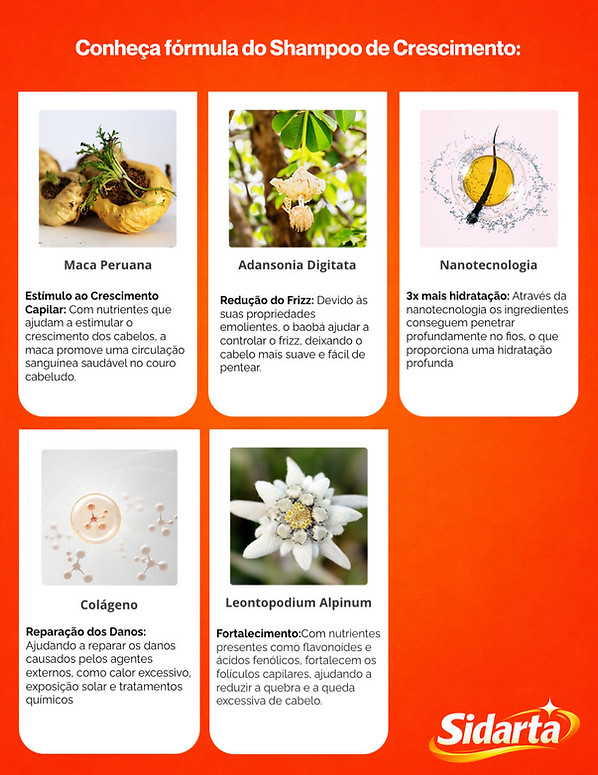 Conheça fórmula do Shampoo de Crescimento:

Maca Peruana

Estímulo ao Crescimento Capilar: Com nutrientes que ajudam a estimular o crescimento dos cabelos, a maca promove uma circulação sanguínea saudável no couro cabeludo.

Adansonia Digitata

Redução do Frizz: Devido às suas propriedades emolientes, o baobá ajudar a controlar o frizz, deixando o cabelo mais suave e fácil de pentear.

Nanotecnologia

3x mais hidratação: Através da nanotecnologia os ingredientes conseguem penetrar profundamente no fios, o que proporciona uma hidratação profunda

Colágeno

Reparação dos Danos: Ajudando a reparar os danos causados pelos agentes externos, como calor excessivo, exposição solar e tratamentos químicos

Leontopodium Alpinum

Fortalecimento:Com nutrientes presentes como flavonoides e ácidos fenólicos, fortalecem os folículos capilares, ajudando a reduzir a quebra e a queda excessiva de cabelo.

Sidarta